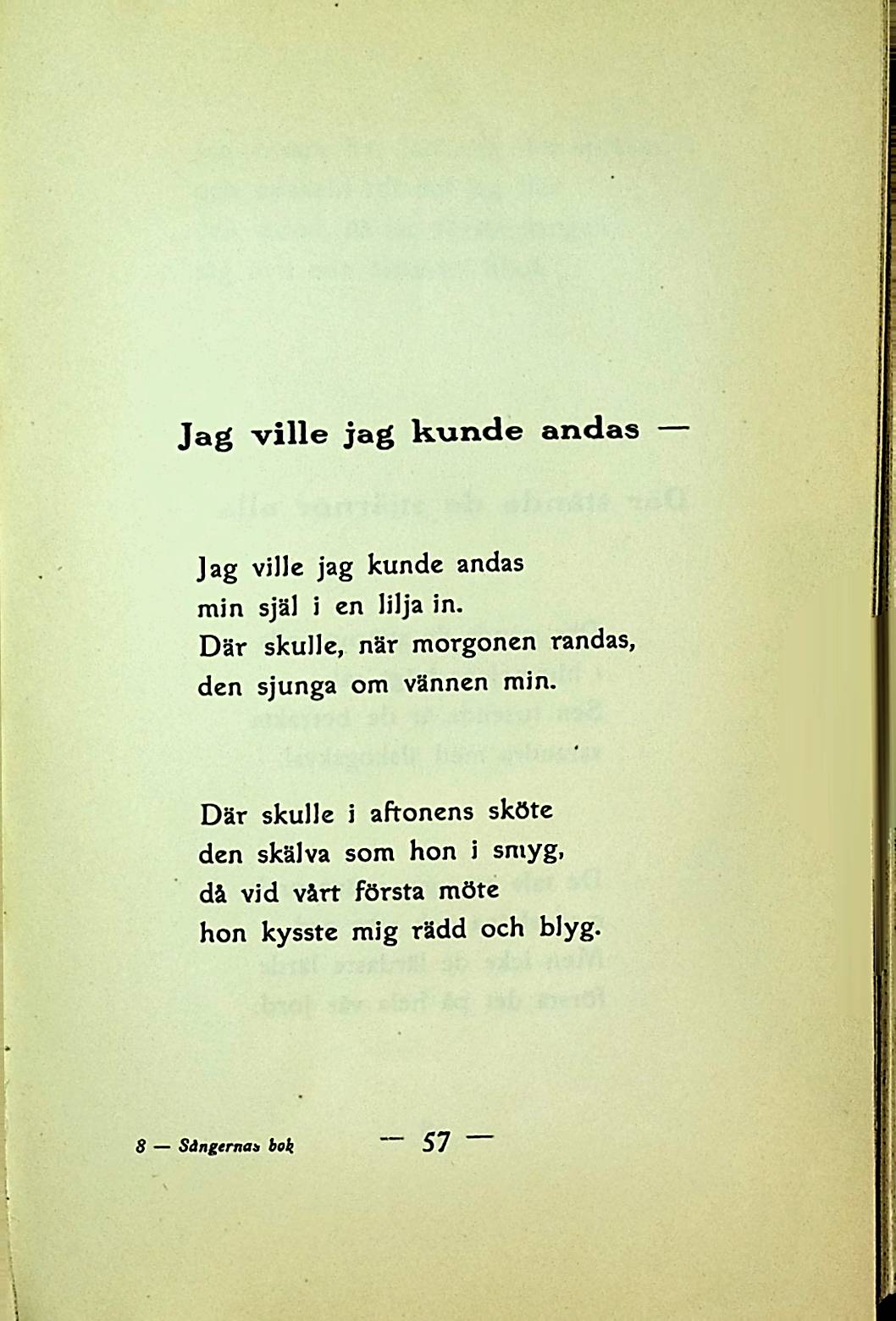 Jag ville jag kunde andas —

Jag ville jag kunde andas
min själ i en lilja in.
Där skulle, när morgonen randas,
den sjunga om vännen min.

Där skulle i aftonens sköte
den skälva som hon i smyg,
då vid vårt första möte
hon kysste mig rädd och blyg.

8 — Sångernas bok

— 57 —